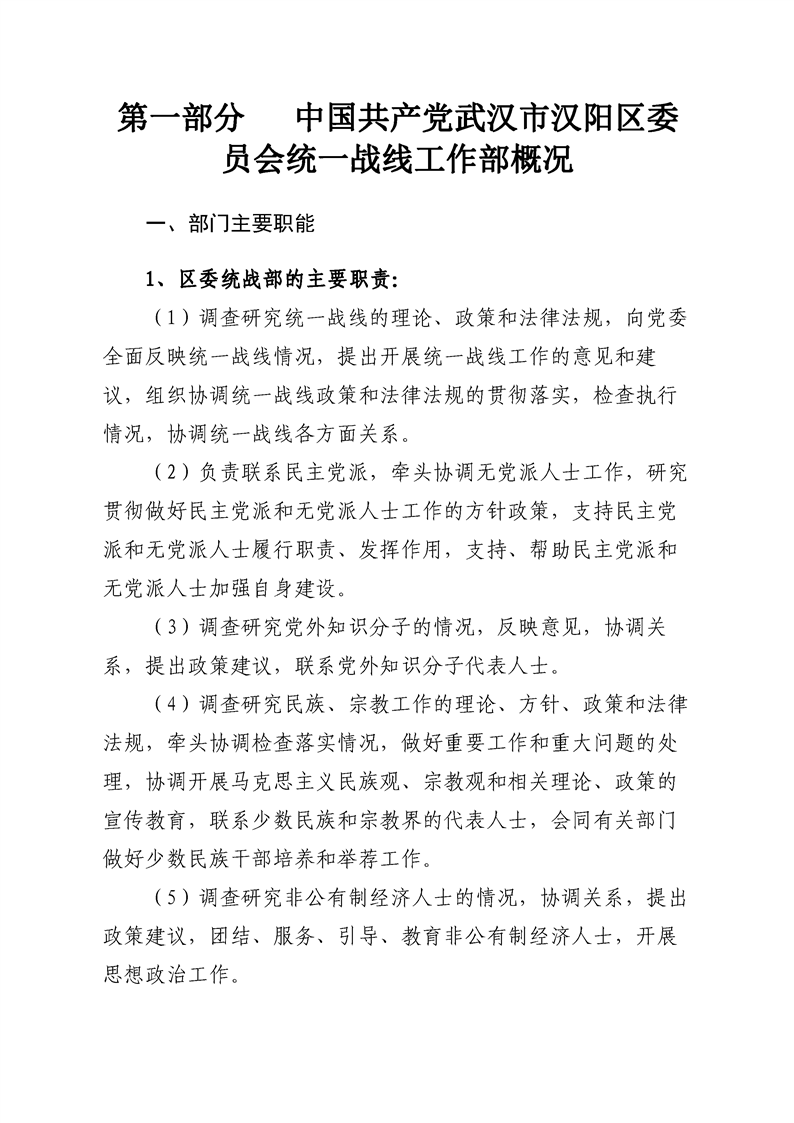 第一部分　中国共产党武汉市汉阳区委员会统一战线工作部概况

一、部门主要职能

1、区委统战部的主要职责：

（1）调查研究统一战线的理论、政策和法律法规，向党委全面反映统一战线情况，提出开展统一战线工作的意见和建议，组织协调统一战线政策和法律法规的贯彻落实，检查执行情况，协调统一战线各方面关系。

（2）负责联系民主党派，牵头协调无党派人士工作，研究贯彻做好民主党派和无党派人士工作的方针政策，支持民主党派和无党派人士履行职责、发挥作用，支持、帮助民主党派和无党派人士加强自身建设。

（3）调查研究党外知识分子的情况，反映意见，协调关系，提出政策建议，联系党外知识分子代表人士。

（4）调查研究民族、宗教工作的理论、方针、政策和法律法规，牵头协调检查落实情况，做好重要工作和重大问题的处理，协调开展马克思主义民族观、宗教观和相关理论、政策的宣传教育，联系少数民族和宗教界的代表人士，会同有关部门做好少数民族干部培养和举荐工作。

（5）调查研究非公有制经济人士的情况，协调关系，提出政策建议，团结、服务、引导、教育非公有制经济人士，开展思想政治工作。